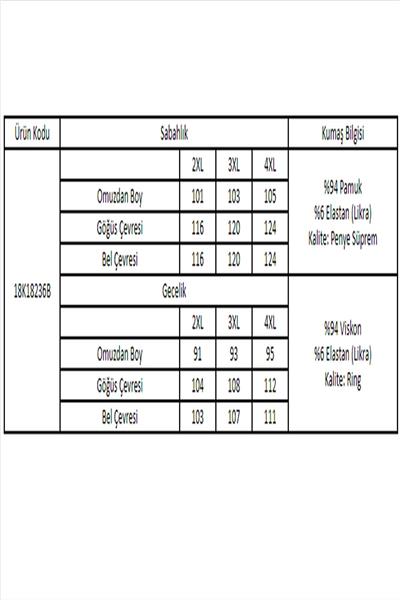 | Ürün Kodu | Sabahlık | | | | Kumaş Bilgisi |
|---|---|---|---|---|---|
| 18K18236B | | 2XL | 3XL | 4XL | %94 Pamuk %6 Elastan (Likra) Kalite: Penye Süprem |
| | Omuzdan Boy | 101 | 103 | 105 | |
| | Göğüs Çevresi | 116 | 120 | 124 | |
| | Bel Çevresi | 116 | 120 | 124 | |
| | Gecelik | | | | %94 Viskon %6 Elastan (Likra) Kalite: Ring |
| | | 2XL | 3XL | 4XL | |
| | Omuzdan Boy | 91 | 93 | 95 | |
| | Göğüs Çevresi | 104 | 108 | 112 | |
| | Bel Çevresi | 103 | 107 | 111 | |